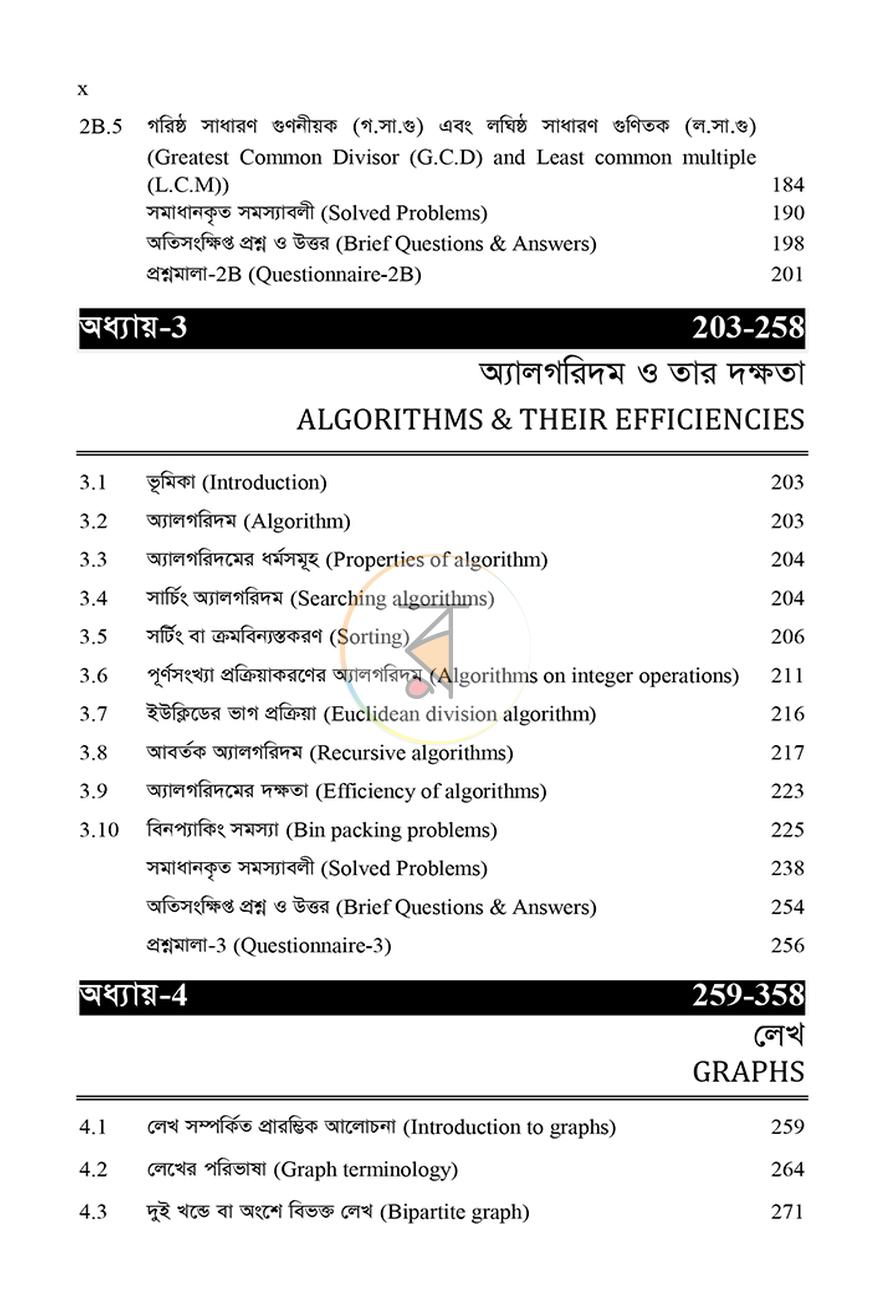 x

2B.5 গরিষ্ঠ সাধারণ গুণনীয়ক (গ.সা.গু) এবং লঘিষ্ঠ সাধারণ গুণিতক (ল.সা.গু) (Greatest Common Divisor (G.C.D) and Least common multiple (L.C.M)) 184
সমাধানকৃত সমস্যাবলী (Solved Problems) 190
অতিসংক্ষিপ্ত প্রশ্ন ও উত্তর (Brief Questions & Answers) 198
প্রশ্নমালা-2B (Questionnaire-2B) 201

অধ্যায়-3 203-258

অ্যালগরিদম ও তার দক্ষতা
ALGORITHMS & THEIR EFFICIENCIES

3.1 ভূমিকা (Introduction) 203
3.2 অ্যালগরিদম (Algorithm) 203
3.3 অ্যালগরিদমের ধর্মসমূহ (Properties of algorithm) 204
3.4 সার্চিং অ্যালগরিদম (Searching algorithms) 204
3.5 সর্টিং বা ক্রমবিন্যস্তকরণ (Sorting) 206
3.6 পূর্ণসংখ্যা প্রক্রিয়াকরণের অ্যালগরিদম (Algorithms on integer operations) 211
3.7 ইউক্লিডের ভাগ প্রক্রিয়া (Euclidean division algorithm) 216
3.8 আবর্তক অ্যালগরিদম (Recursive algorithms) 217
3.9 অ্যালগরিদমের দক্ষতা (Efficiency of algorithms) 223
3.10 বিনপ্যাকিং সমস্যা (Bin packing problems) 225
সমাধানকৃত সমস্যাবলী (Solved Problems) 238
অতিসংক্ষিপ্ত প্রশ্ন ও উত্তর (Brief Questions & Answers) 254
প্রশ্নমালা-3 (Questionnaire-3) 256

অধ্যায়-4 259-358

লেখ
GRAPHS

4.1 লেখ সম্পর্কিত প্রারম্ভিক আলোচনা (Introduction to graphs) 259
4.2 লেখের পরিভাষা (Graph terminology) 264
4.3 দুই খন্ডে বা অংশে বিভক্ত লেখ (Bipartite graph) 271